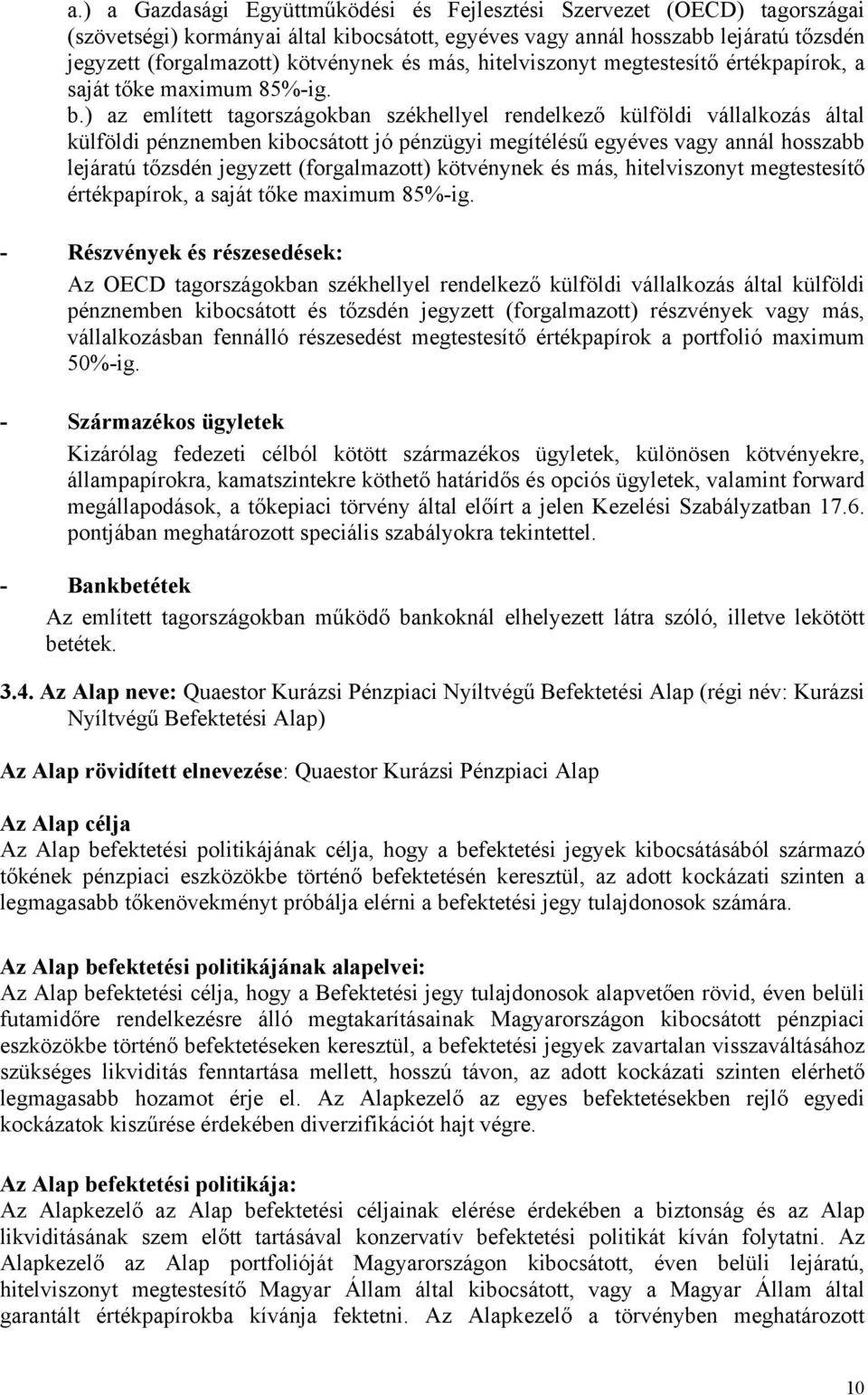 a.) a Gazdasági Együttműködési és Fejlesztési Szervezet (OECD) tagországai (szövetségi) kormányai által kibocsátott, egyéves vagy annál hosszabb lejáratú tőzsdén jegyzett (forgalmazott) kötvénynek és más, hitelviszonyt megtestesítő értékpapírok, a saját tőke maximum 85%-ig. b.) az említett tagországokban székhellyel rendelkező külföldi vállalkozás által külföldi pénznemben kibocsátott jó pénzügyi megítélésű egyéves vagy annál hosszabb lejáratú tőzsdén jegyzett (forgalmazott) kötvénynek és más, hitelviszonyt megtestesítő értékpapírok, a saját tőke maximum 85%-ig.

- Részvények és részesedések:

Az OECD tagországokban székhellyel rendelkező külföldi vállalkozás által külföldi pénznemben kibocsátott és tőzsdén jegyzett (forgalmazott) részvények vagy más, vállalkozásban fennálló részesedést megtestesítő értékpapírok a portfolió maximum 50%-ig.

- Származékos ügyletek

Kizárólag fedezeti célból kötött származékos ügyletek, különösen kötvényekre, állampapírokra, kamatszintekre köthető határidős és opciós ügyletek, valamint forward megállapodások, a tőkepiaci törvény által előírt a jelen Kezelési Szabályzatban 17.6. pontjában meghatározott speciális szabályokra tekintettel.

- Bankbetétek

Az említett tagországokban működő bankoknál elhelyezett látra szóló, illetve lekötött betétek.

3.4. Az Alap neve: Quaestor Kurázsi Pénzpiaci Nyíltvégű Befektetési Alap (régi név: Kurázsi Nyíltvégű Befektetési Alap)

Az Alap rövidített elnevezése: Quaestor Kurázsi Pénzpiaci Alap

Az Alap célja
Az Alap befektetési politikájának célja, hogy a befektetési jegyek kibocsátásából származó tőkének pénzpiaci eszközökbe történő befektetésén keresztül, az adott kockázati szinten a legmagasabb tőkenövekményt próbálja elérni a befektetési jegy tulajdonosok számára.

Az Alap befektetési politikájának alapelvei:
Az Alap befektetési célja, hogy a Befektetési jegy tulajdonosok alapvetően rövid, éven belüli futamidőre rendelkezésre álló megtakarításainak Magyarországon kibocsátott pénzpiaci eszközökbe történő befektetéseken keresztül, a befektetési jegyek zavartalan visszaváltásához szükséges likviditás fenntartása mellett, hosszú távon, az adott kockázati szinten elérhető legmagasabb hozamot érje el. Az Alapkezelő az egyes befektetésekben rejlő egyedi kockázatok kiszűrése érdekében diverzifikációt hajt végre.

Az Alap befektetési politikája:
Az Alapkezelő az Alap befektetési céljainak elérése érdekében a biztonság és az Alap likviditásának szem előtt tartásával konzervatív befektetési politikát kíván folytatni. Az Alapkezelő az Alap portfolióját Magyarországon kibocsátott, éven belüli lejáratú, hitelviszonyt megtestesítő Magyar Állam által kibocsátott, vagy a Magyar Állam által garantált értékpapírokba kívánja fektetni. Az Alapkezelő a törvényben meghatározott

10